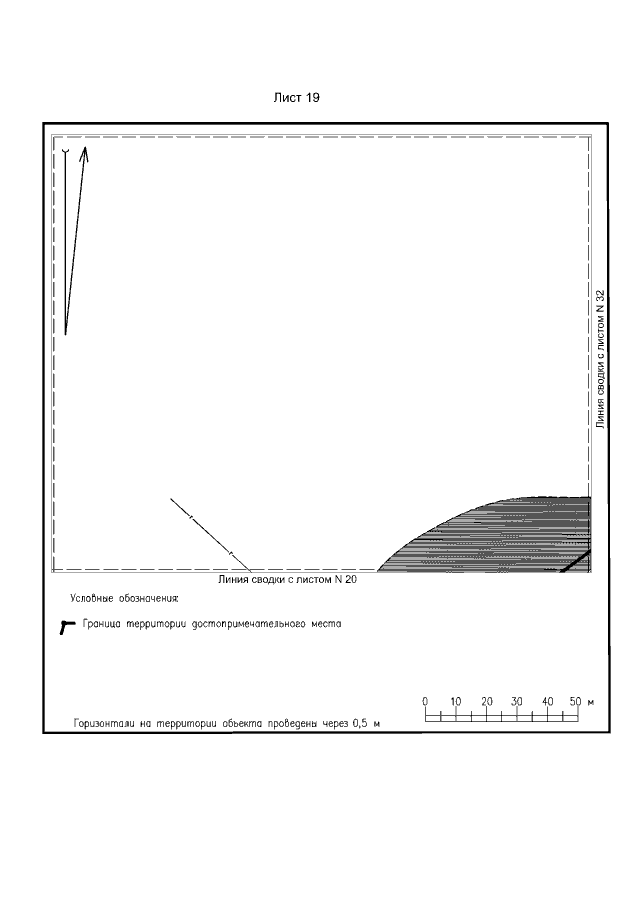 Лист 19

Линия сводки с листом N 32

Линия сводки с листом N 20

Условные обозначения:

Граница территории достопримечательного места

0 10 20 30 40 50 м

Горизонтали на территории объекта проведены через 0,5 м